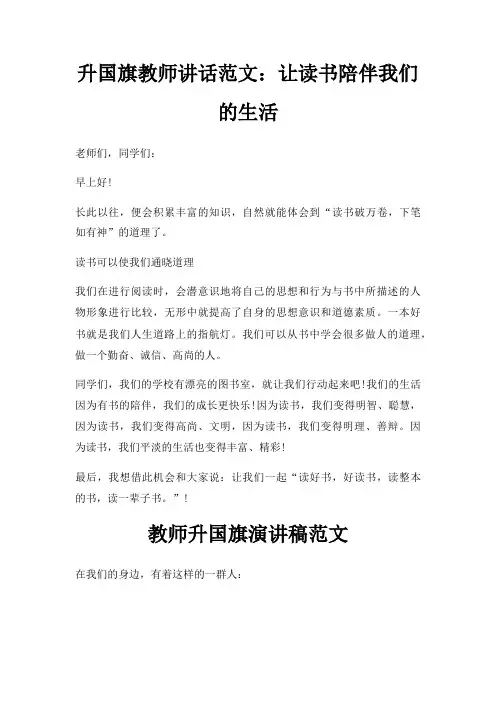 升国旗教师讲话范文：让读书陪伴我们的生活

老师们，同学们：

早上好！

长此以往，便会积累丰富的知识，自然就能体会到“读书破万卷，下笔如有神”的道理了。

读书可以使我们通晓道理

我们在进行阅读时，会潜意识地将自己的思想和行为与书中所描述的人物形象进行比较，无形中就提高了自身的思想意识和道德素质。一本好书就是我们人生道路上的指航灯。我们可以从书中学会很多做人的道理，做一个勤奋、诚信、高尚的人。

同学们，我们的学校有漂亮的图书室，就让我们行动起来吧！我们的生活因为有书的陪伴，我们的成长更快乐！因为读书，我们变得明智、聪慧，因为读书，我们变得高尚、文明，因为读书，我们变得明理、善辩。因为读书，我们平淡的生活也变得丰富、精彩！

最后，我想借此机会和大家说：让我们一起“读好书，好读书，读整本的书，读一辈子书。”！

教师升国旗演讲稿范文

在我们的身边，有着这样的一群人：